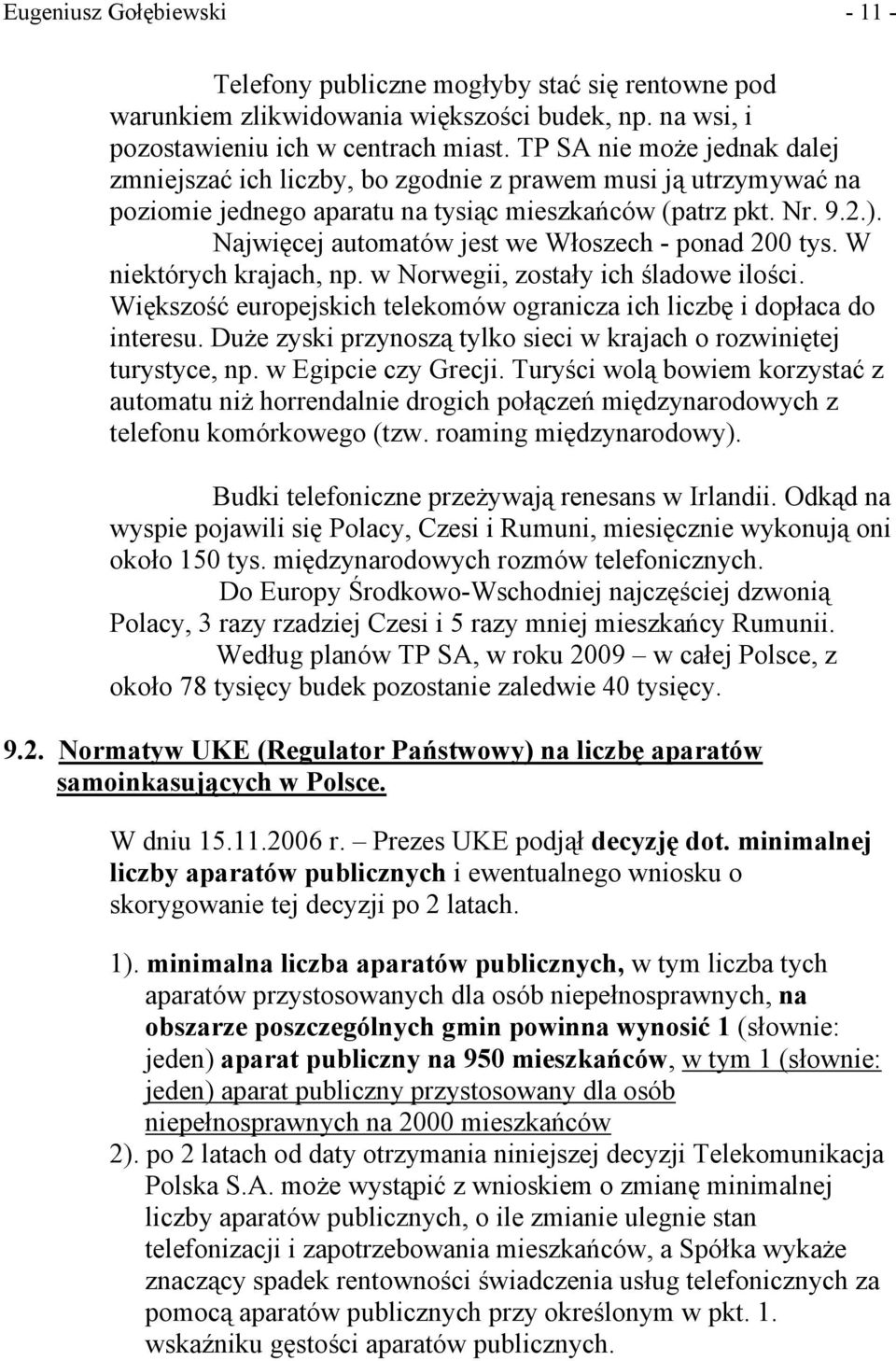 Eugeniusz Gołębiewski - 11 -

Telefony publiczne mogłyby stać się rentowne pod warunkiem zlikwidowania większości budek, np. na wsi, i pozostawieniu ich w centrach miast. TP SA nie może jednak dalej zmniejszać ich liczby, bo zgodnie z prawem musi ją utrzymywać na poziomie jednego aparatu na tysiąc mieszkańców (patrz pkt. Nr. 9.2.). Najwięcej automatów jest we Włoszech - ponad 200 tys. W niektórych krajach, np. w Norwegii, zostały ich śladowe ilości. Większość europejskich telekomów ogranicza ich liczbę i dopłaca do interesu. Duże zyski przynoszą tylko sieci w krajach o rozwiniętej turystyce, np. w Egipcie czy Grecji. Turyści wolą bowiem korzystać z automatu niż horrendalnie drogich połączeń międzynarodowych z telefonu komórkowego (tzw. roaming międzynarodowy).

Budki telefoniczne przeżywają renesans w Irlandii. Odkąd na wyspie pojawili się Polacy, Czesi i Rumuni, miesięcznie wykonują oni około 150 tys. międzynarodowych rozmów telefonicznych.

Do Europy Środkowo-Wschodniej najczęściej dzwonią Polacy, 3 razy rzadziej Czesi i 5 razy mniej mieszkańcy Rumunii.

Według planów TP SA, w roku 2009 – w całej Polsce, z około 78 tysięcy budek pozostanie zaledwie 40 tysięcy.

9.2. Normatyw UKE (Regulator Państwowy) na liczbę aparatów samoinkasujących w Polsce.

W dniu 15.11.2006 r. – Prezes UKE podjął decyzję dot. minimalnej liczby aparatów publicznych i ewentualnego wniosku o skorygowanie tej decyzji po 2 latach.

1). minimalna liczba aparatów publicznych, w tym liczba tych aparatów przystosowanych dla osób niepełnosprawnych, na obszarze poszczególnych gmin powinna wynosić 1 (słownie: jeden) aparat publiczny na 950 mieszkańców, w tym 1 (słownie: jeden) aparat publiczny przystosowany dla osób niepełnosprawnych na 2000 mieszkańców

2). po 2 latach od daty otrzymania niniejszej decyzji Telekomunikacja Polska S.A. może wystąpić z wnioskiem o zmianę minimalnej liczby aparatów publicznych, o ile zmianie ulegnie stan telefonizacji i zapotrzebowania mieszkańców, a Spółka wykaże znaczący spadek rentowności świadczenia usług telefonicznych za pomocą aparatów publicznych przy określonym w pkt. 1. wskaźniku gęstości aparatów publicznych.